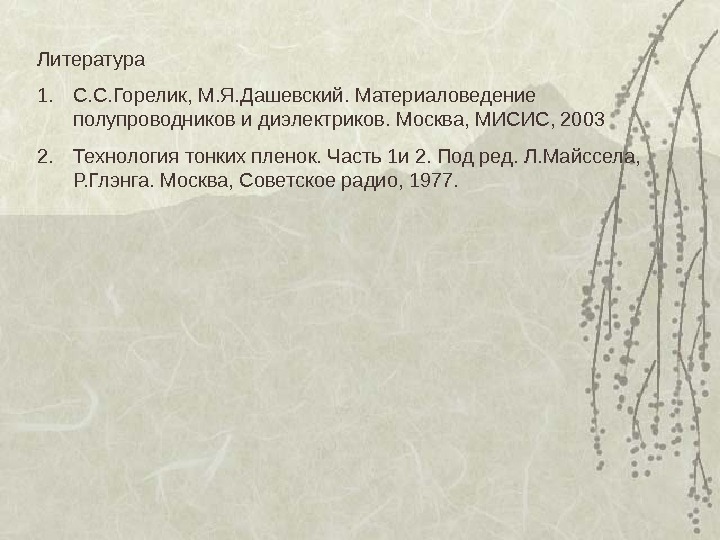 Литература

1. С.С.Горелик, М.Я.Дашевский. Материаловедение полупроводников и диэлектриков. Москва, МИСИС, 2003

2. Технология тонких пленок. Часть 1и 2. Под ред. Л.Майссела, Р.Глэнга. Москва, Советское радио, 1977.